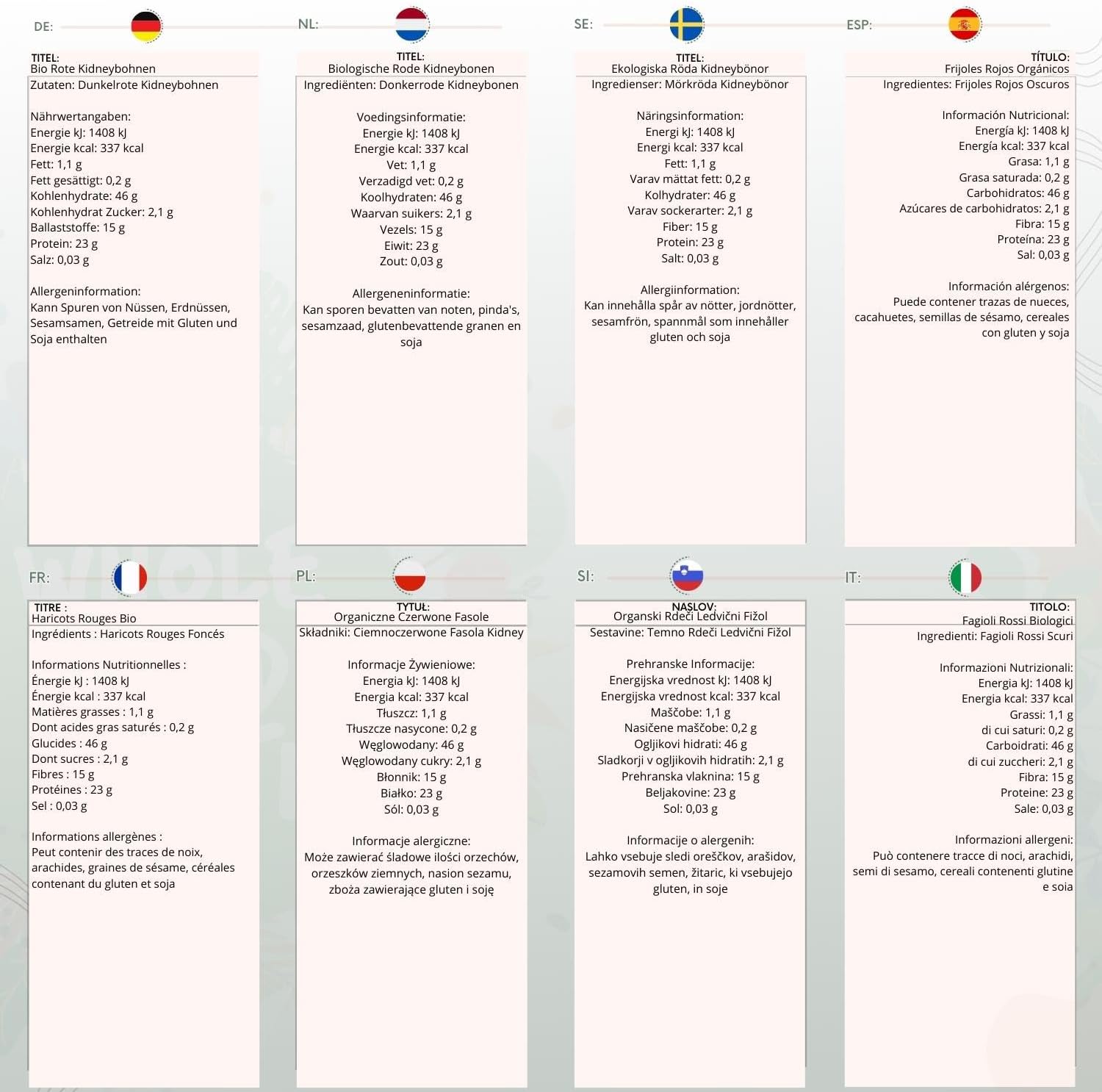 DE:

TITEL:
Bio Rote Kidneybohnen
Zutaten: Dunkelrote Kidneybohnen

Nährwertangaben:
Energie kJ: 1408 kJ
Energie kcal: 337 kcal
Fett: 1,1 g
Fett gesättigt: 0,2 g
Kohlenhydrate: 46 g
Kohlenhydrat Zucker: 2,1 g
Ballaststoffe: 15 g
Protein: 23 g
Salz: 0,03 g

Allergeninformation:
Kann Spuren von Nüssen, Erdnüssen, Sesamsamen, Getreide mit Gluten und Soja enthalten

NL:

TITEL:
Biologische Rode Kidneybonen
Ingrediënten: Donkerrode Kidneybonen

Voedingsinformatie:
Energie kJ: 1408 kJ
Energie kcal: 337 kcal
Vet: 1,1 g
Verzadigd vet: 0,2 g
Koolhydraten: 46 g
Waarvan suikers: 2,1 g
Vezels: 15 g
Eiwit: 23 g
Zout: 0,03 g

Allergeneninformatie:
Kan sporen bevatten van noten, pinda's, sesamzaad, glutenbevattende granen en soja

SE:

TITEL:
Ekologiska Röda Kidneybönor
Ingredienser: Mörkröda Kidneybönor

Näringsinformation:
Energi kJ: 1408 kJ
Energi kcal: 337 kcal
Fett: 1,1 g
Varav mättat fett: 0,2 g
Kolhydrater: 46 g
Varav sockerarter: 2,1 g
Fiber: 15 g
Protein: 23 g
Salt: 0,03 g

Allergiinformation:
Kan innehålla spår av nötter, jordnötter, sesamfrön, spannmål som innehåller gluten och soja

ESP:

TÍTULO:
Frijoles Rojos Orgánicos
Ingredientes: Frijoles Rojos Oscuros

Información Nutricional:
Energía kJ: 1408 kJ
Energía kcal: 337 kcal
Grasa: 1,1 g
Grasa saturada: 0,2 g
Carbohidratos: 46 g
Azúcares de carbohidratos: 2,1 g
Fibra: 15 g
Proteína: 23 g
Sal: 0,03 g

Información alérgenos:
Puede contener trazas de nueces, cacahuetes, semillas de sésamo, cereales con gluten y soja

FR:

TITRE :
Haricots Rouges Bio
Ingrédients : Haricots Rouges Foncés

Informations Nutritionnelles :
Énergie kJ : 1408 kJ
Énergie kcal : 337 kcal
Matières grasses : 1,1 g
Dont acides gras saturés : 0,2 g
Glucides : 46 g
Dont sucres : 2,1 g
Fibres : 15 g
Protéines : 23 g
Sel : 0,03 g

Informations allergènes :
Peut contenir des traces de noix, arachides, graines de sésame, céréales contenant du gluten et soja

PL:

TYTUŁ:
Organiczne Czerwone Fasole
Składniki: Ciemnoczerwone Fasola Kidney

Informacje Żywieniowe:
Energia kJ: 1408 kJ
Energia kcal: 337 kcal
Tłuszcz: 1,1 g
Tłuszcze nasycone: 0,2 g
Węglowodany: 46 g
Węglowodany cukry: 2,1 g
Błonnik: 15 g
Białko: 23 g
Sól: 0,03 g

Informacje alergiczne:
Może zawierać śladowe ilości orzechów, orzeszków ziemnych, nasion sezamu, zboża zawierające gluten i soję

SI:

NASLOV:
Organski Rdeči Ledvični Fižol
Sestavine: Temno Rdeči Ledvični Fižol

Prehranske Informacije:
Energijska vrednost kJ: 1408 kJ
Energijska vrednost kcal: 337 kcal
Maščobe: 1,1 g
Nasičene maščobe: 0,2 g
Ogljikovi hidrati: 46 g
Sladkorji v ogljikovih hidratih: 2,1 g
Prehranska vlaknina: 15 g
Beljakovine: 23 g
Sol: 0,03 g

Informacije o alergenih:
Lahko vsebuje sledi oreščkov, arašidov, sezamovih semen, žitaric, ki vsebujejo gluten, in soje

IT:

TITOLO:
Fagioli Rossi Biologici
Ingredienti: Fagioli Rossi Scuri

Informazioni Nutrizionali:
Energia kJ: 1408 kJ
Energia kcal: 337 kcal
Grassi: 1,1 g
di cui saturi: 0,2 g
Carboidrati: 46 g
di cui zuccheri: 2,1 g
Fibra: 15 g
Proteine: 23 g
Sale: 0,03 g

Informazioni allergeni:
Può contenere tracce di noci, arachidi, semi di sesamo, cereali contenenti glutine e soia